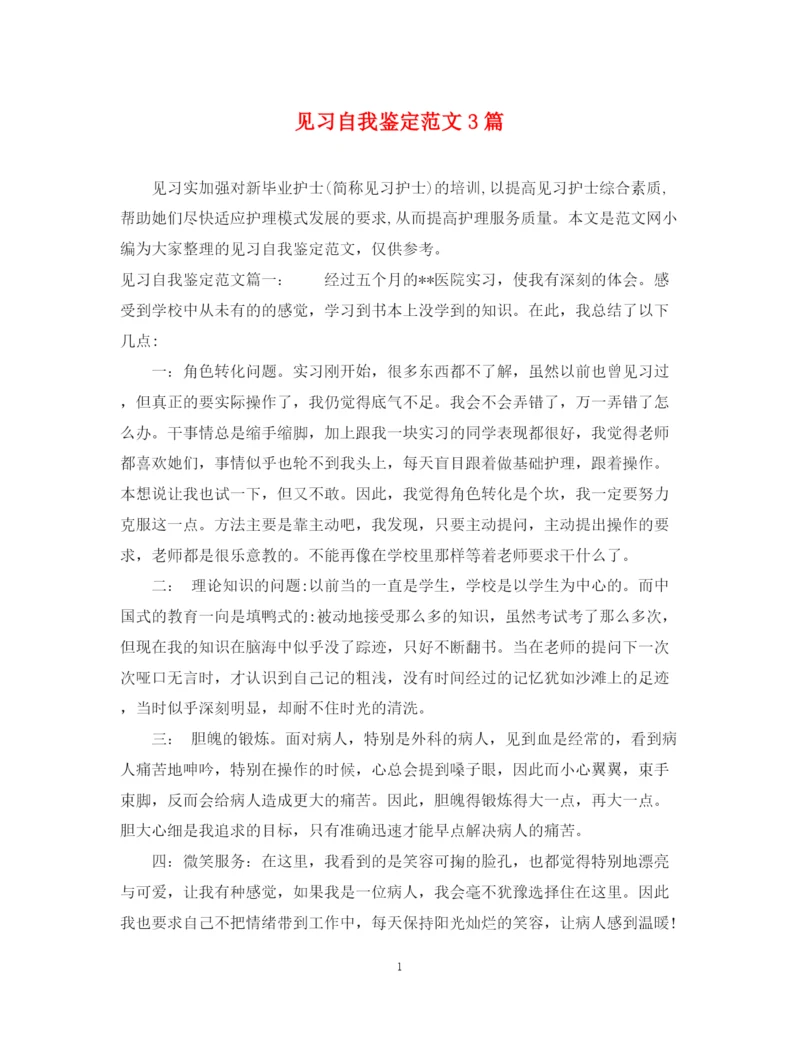 见习自我鉴定范文3篇

见习实加强对新毕业护士(简称见习护士)的培训,以提高见习护士综合素质,帮助她们尽快适应护理模式发展的要求,从而提高护理服务质量。本文是范文网小编为大家整理的见习自我鉴定范文，仅供参考。

见习自我鉴定范文篇一：　　经过五个月的**医院实习，使我有深刻的体会。感受到学校中从未有的的感觉，学习到书本上没学到的知识。在此，我总结了以下几点：

一：角色转化问题。实习刚开始，很多东西都不了解，虽然以前也曾见习过，但真正的要实际操作了，我仍觉得底气不足。我会不会弄错了，万一弄错了怎么办。干事情总是缩手缩脚，加上跟我一块实习的同学表现都很好，我觉得老师都喜欢她们，事情似乎也轮不到我头上，每天盲目跟着做基础护理，跟着操作。本想说让我也试一下，但又不敢。因此，我觉得角色转化是个坎，我一定要努力克服这一点。方法主要是靠主动吧，我发现，只要主动提问，主动提出操作的要求，老师都是很乐意教的。不能再像在学校里那样等着老师要求干什么了。

二：　理论知识的问题:以前当的一直是学生，学校是以学生为中心的。而中国式的教育一向是填鸭式的:被动地接受那么多的知识，虽然考试考了那么多次，但现在我的知识在脑海中似乎没了踪迹，只好不断翻书。当在老师的提问下一次次哑口无言时，才认识到自己记的粗浅，没有时间经过的记忆犹如沙滩上的足迹，当时似乎深刻明显，却耐不住时光的清洗。

三：　胆魄的锻炼。面对病人，特别是外科的病人，见到血是经常的，看到病人痛苦地呻吟，特别在操作的时候，心总会提到嗓子眼，因此而小心翼翼，束手束脚，反而会给病人造成更大的痛苦。因此，胆魄得锻炼得大一点，再大一点。胆大心细是我追求的目标，只有准确迅速才能早点解决病人的痛苦。

四：微笑服务：在这里，我看到的是笑容可掬的脸孔，也都觉得特别地漂亮与可爱，让我有种感觉，如果我是一位病人，我会毫不犹豫选择住在这里。因此我也要求自己不把情绪带到工作中，每天保持阳光灿烂的笑容，让病人感到温暖!

1